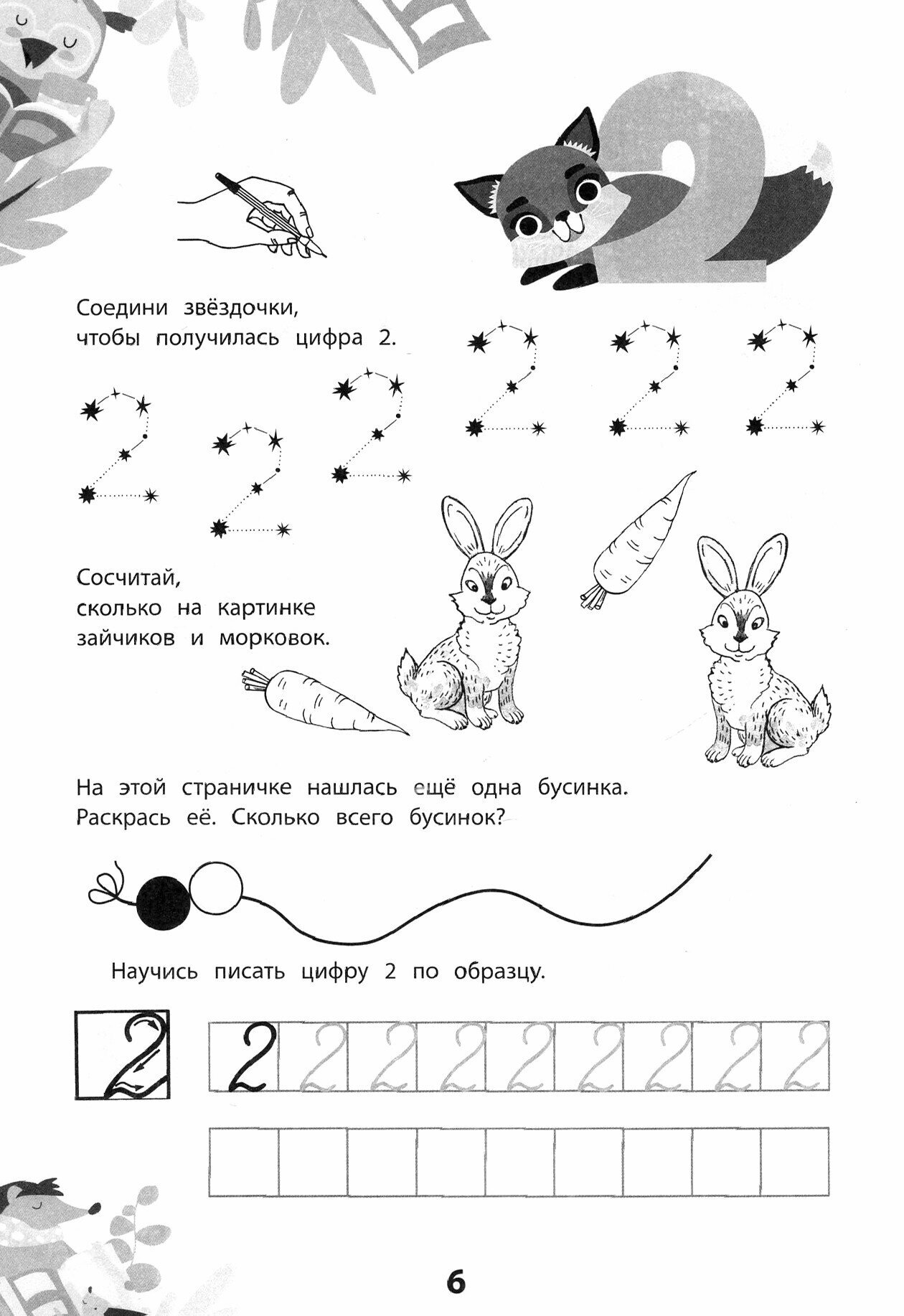 2

Соедини звёздочки, чтобы получилась цифра 2.

2 2 2 2 2 2

Сосчитай, сколько на картинке зайчиков и морковок.

На этой страничке нашлась ещё одна бусинка. Раскрась её. Сколько всего бусинок?

Научись писать цифру 2 по образцу.

2

2 2 2 2 2 2 2 2 2

6